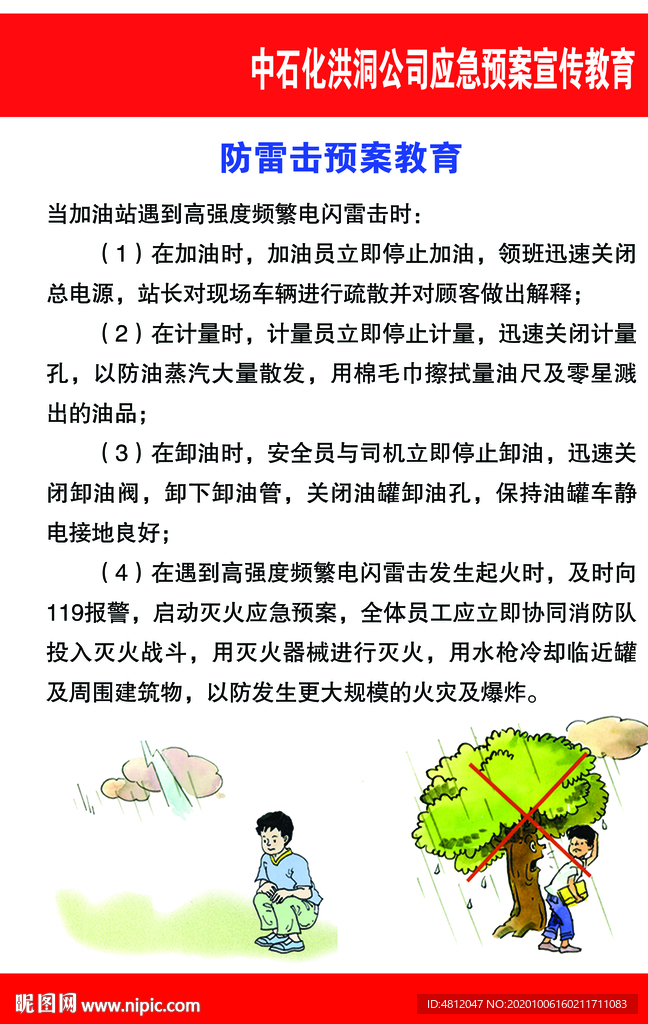 中石化洪洞公司应急预案宣传教育

防雷击预案教育

当加油站遇到高强度频繁电闪雷击时：

（1）在加油时，加油员立即停止加油，领班迅速关闭总电源，站长对现场车辆进行疏散并对顾客做出解释；

（2）在计量时，计量员立即停止计量，迅速关闭计量孔，以防油蒸汽大量散发，用棉毛巾擦拭量油尺及零星溅出的油品；

（3）在卸油时，安全员与司机立即停止卸油，迅速关闭卸油阀，卸下卸油管，关闭油罐卸油孔，保持油罐车静电接地良好；

（4）在遇到高强度频繁电闪雷击发生起火时，及时向119报警，启动灭火应急预案，全体员工应立即协同消防队投入灭火战斗，用灭火器械进行灭火，用水枪冷却临近罐及周围建筑物，以防发生更大规模的火灾及爆炸。

昵图网 www.nipic.com

ID:4812047 NO:20201006160211711083